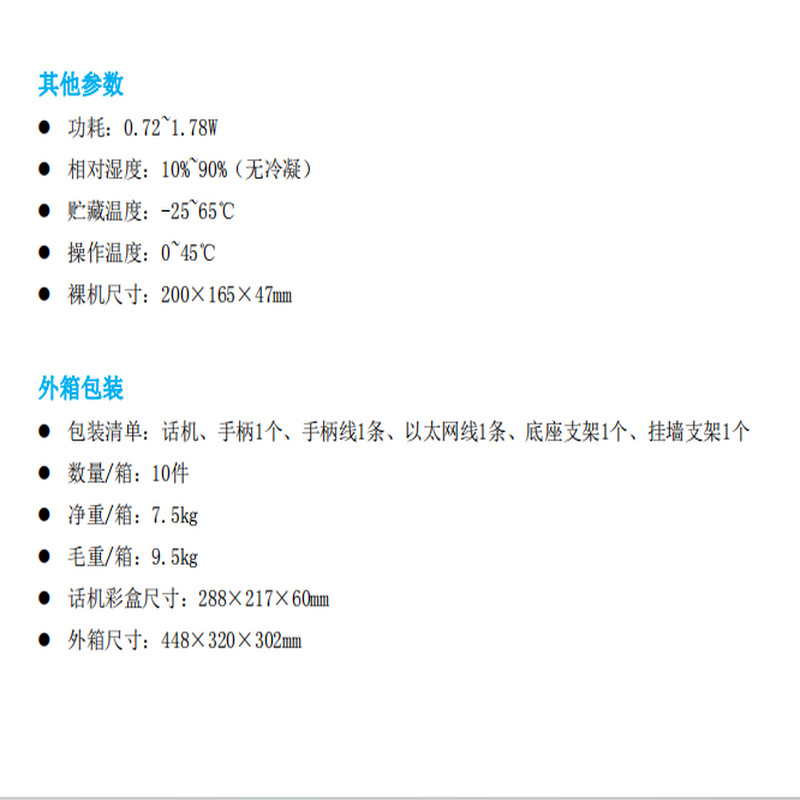 其他参数

• 功耗：0.72~1.78W
• 相对湿度：10%~90%（无冷凝）
• 贮藏温度：-25~65℃
• 操作温度：0~45℃
• 裸机尺寸：200×165×47mm

外箱包装

• 包装清单：话机、手柄1个、手柄线1条、以太网线1条、底座支架1个、挂墙支架1个
• 数量/箱：10件
• 净重/箱：7.5kg
• 毛重/箱：9.5kg
• 话机彩盒尺寸：288×217×60mm
• 外箱尺寸：448×320×302mm